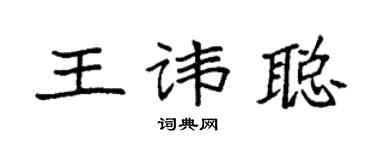 王讳聪

词典网